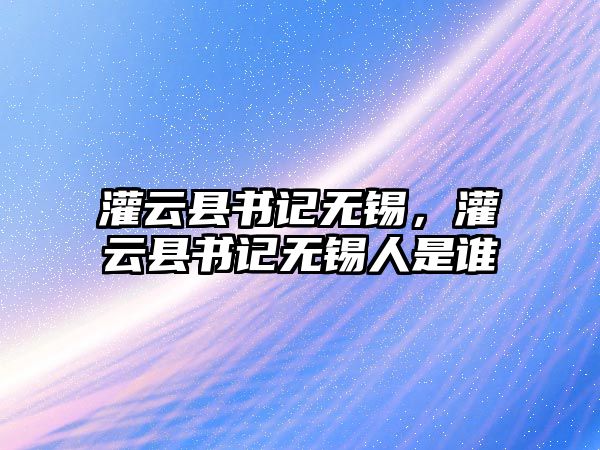 灌云县书记无锡，灌云县书记无锡人是谁